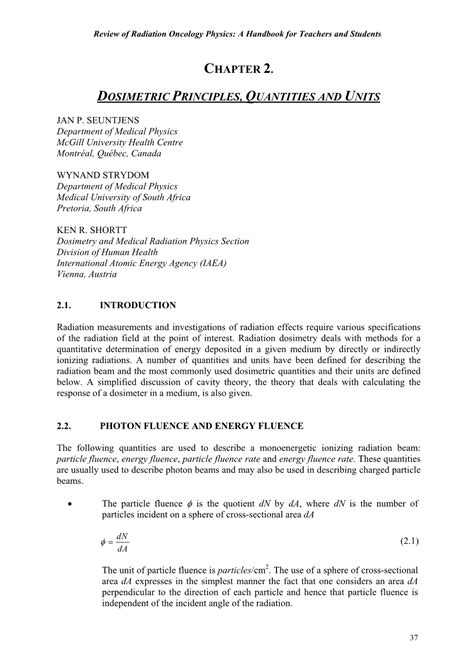 Review of Radiation Oncology Physics: A Handbook for Teachers and Students

CHAPTER 2.

DOSIMETRIC PRINCIPLES, QUANTITIES AND UNITS

JAN P. SEUNTJENS
Department of Medical Physics
McGill University Health Centre
Montréal, Québec, Canada

WYNAND STRYDOM
Department of Medical Physics
Medical University of South Africa
Pretoria, South Africa

KEN R. SHORTT
Dosimetry and Medical Radiation Physics Section
Division of Human Health
International Atomic Energy Agency (IAEA)
Vienna, Austria

2.1. INTRODUCTION

Radiation measurements and investigations of radiation effects require various specifications of the radiation field at the point of interest. Radiation dosimetry deals with methods for a quantitative determination of energy deposited in a given medium by directly or indirectly ionizing radiations. A number of quantities and units have been defined for describing the radiation beam and the most commonly used dosimetric quantities and their units are defined below. A simplified discussion of cavity theory, the theory that deals with calculating the response of a dosimeter in a medium, is also given.

2.2. PHOTON FLUENCE AND ENERGY FLUENCE

The following quantities are used to describe a monoenergetic ionizing radiation beam: particle fluence, energy fluence, particle fluence rate and energy fluence rate. These quantities are usually used to describe photon beams and may also be used in describing charged particle beams.

• The particle fluence $\phi$ is the quotient $dN$ by $dA$, where $dN$ is the number of particles incident on a sphere of cross-sectional area $dA$

$\phi = \frac{dN}{dA}$ (2.1)

The unit of particle fluence is $particles/cm^2$. The use of a sphere of cross-sectional area $dA$ expresses in the simplest manner the fact that one considers an area $dA$ perpendicular to the direction of each particle and hence that particle fluence is independent of the incident angle of the radiation.

37